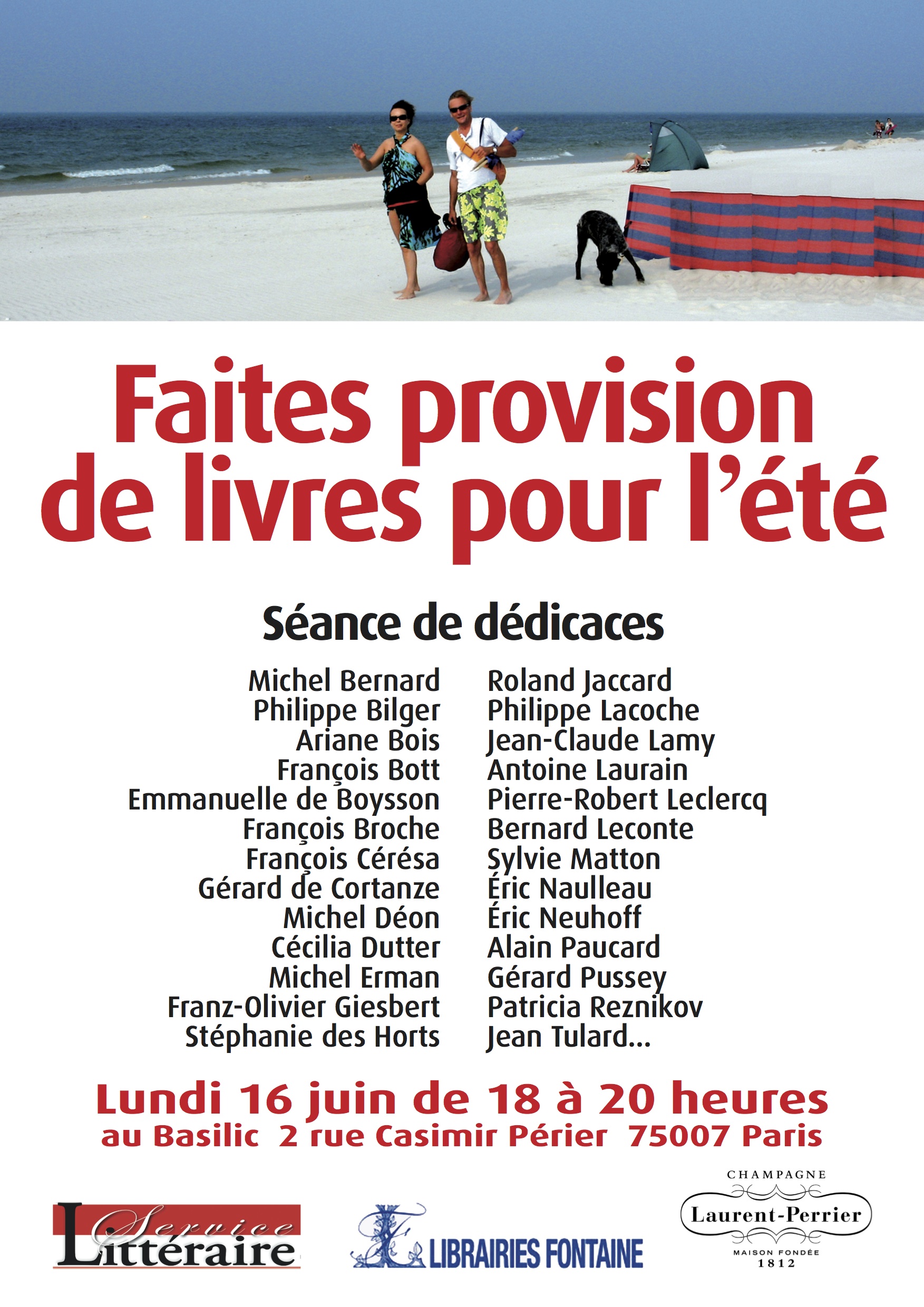 Faites provision de livres pour l'été

Séance de dédicaces

Michel Bernard
Philippe Bilger
Ariane Bois
François Bott
Emmanuelle de Boysson
François Broche
François Cérésa
Gérard de Cortanze
Michel Déon
Cécilia Dutter
Michel Erman
Franz-Olivier Giesbert
Stéphanie des Horts

Roland Jaccard
Philippe Lacoche
Jean-Claude Lamy
Antoine Laurain
Pierre-Robert Leclercq
Bernard Leconte
Sylvie Matton
Éric Naulleau
Éric Neuhoff
Alain Paucard
Gérard Pussey
Patricia Reznikov
Jean Tulard...

Lundi 16 juin de 18 à 20 heures
au Basilic 2 rue Casimir Périer 75007 Paris

Service Littéraire

LIBRAIRIES FONTAINE

CHAMPAGNE
Laurent-Perrier
MAISON FONDÉE
1812